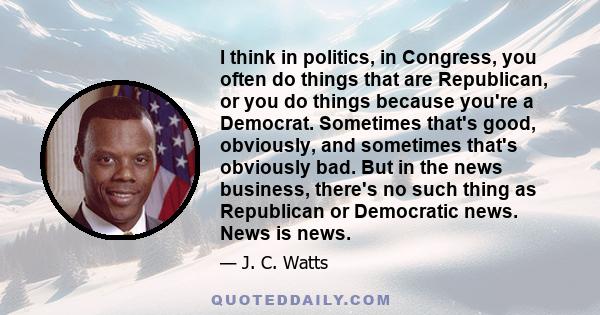 I think in politics, in Congress, you often do things that are Republican, or you do things because you're a Democrat. Sometimes that's good, obviously, and sometimes that's obviously bad. But in the news business, there's no such thing as Republican or Democratic news. News is news.

— J. C. Watts

QUOTEDDAILY.COM